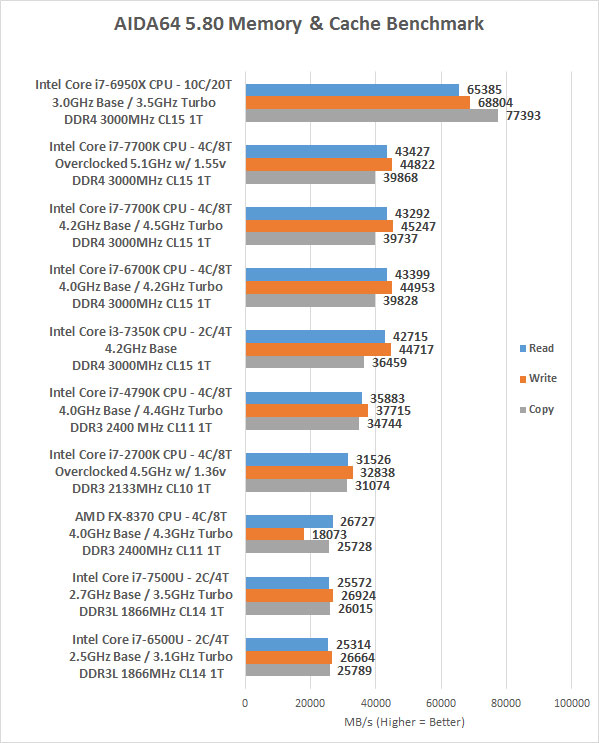 AIDA64 5.80 Memory & Cache Benchmark

Intel Core i7-6950X CPU - 10C/20T
3.0GHz Base / 3.5GHz Turbo
DDR4 3000MHz CL15 1T
65385
68804
77393

Intel Core i7-7700K CPU - 4C/8T
Overclocked 5.1GHz w/ 1.55v
DDR4 3000MHz CL15 1T
43427
44822
39868

Intel Core i7-7700K CPU - 4C/8T
4.2GHz Base / 4.5GHz Turbo
DDR4 3000MHz CL15 1T
43292
45247
39737

Intel Core i7-6700K CPU - 4C/8T
4.0GHz Base / 4.2GHz Turbo
DDR4 3000MHz CL15 1T
43399
44953
39828

Intel Core i3-7350K CPU - 2C/4T
4.2GHz Base
DDR4 3000MHz CL15 1T
42715
44717
36459

Intel Core i7-4790K CPU - 4C/8T
4.0GHz Base / 4.4GHz Turbo
DDR3 2400 MHz CL11 1T
35883
37715
34744

Intel Core i7-2700K CPU - 4C/8T
Overclocked 4.5GHz w/ 1.36v
DDR3 2133MHz CL10 1T
31526
32838
31074

AMD FX-8370 CPU - 4C/8T
4.0GHz Base / 4.3GHz Turbo
DDR3 2400MHz CL11 1T
26727
18073
25728

Intel Core i7-7500U - 2C/4T
2.7GHz Base / 3.5GHz Turbo
DDR3L 1866MHz CL14 1T
25572
26924
26015

Intel Core i7-6500U - 2C/4T
2.5GHz Base / 3.1GHz Turbo
DDR3L 1866MHz CL14 1T
25314
26664
25789

Read
Write
Copy

0 20000 40000 60000 80000 100000
MB/s (Higher = Better)